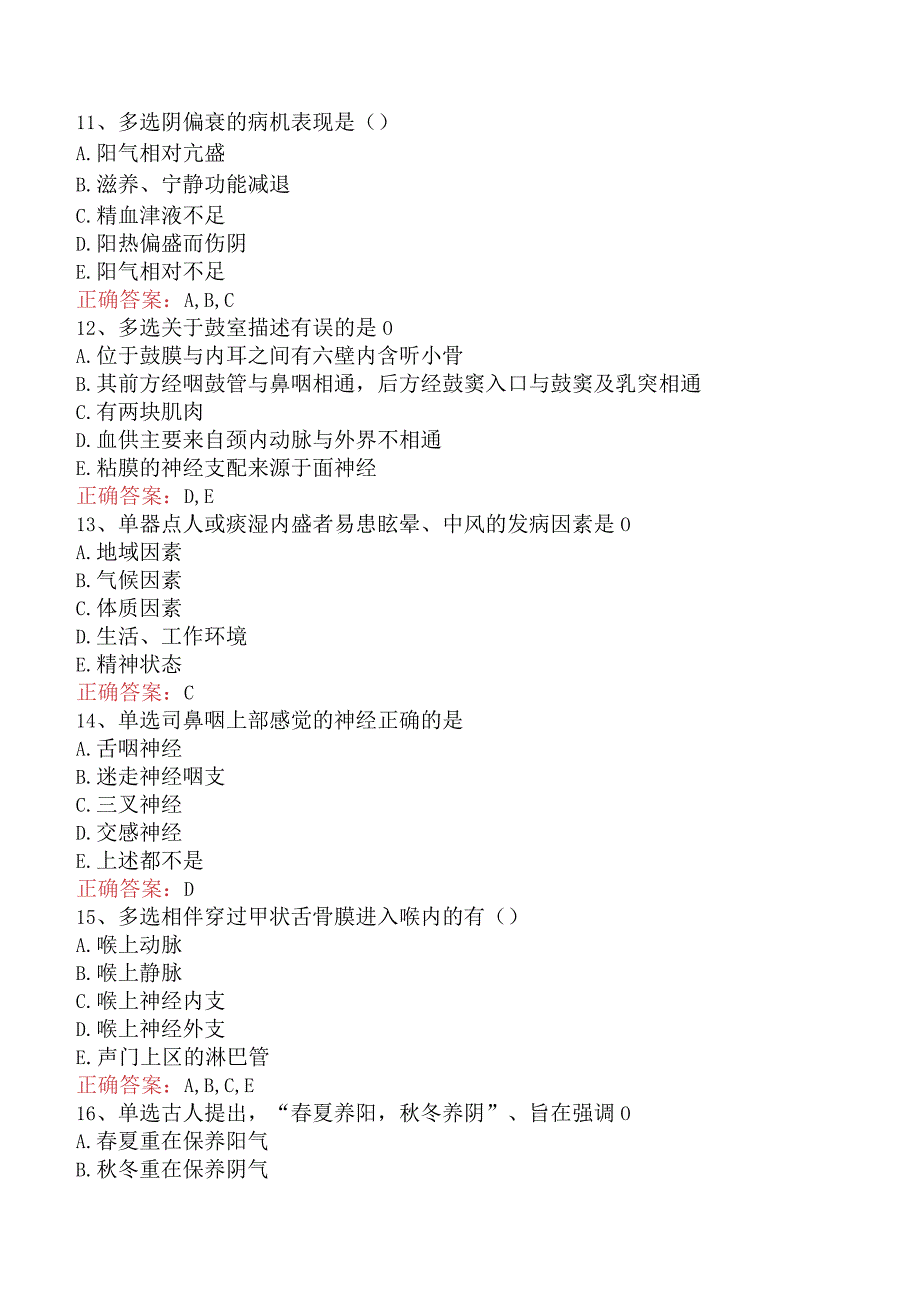 11、多选阴偏衰的病机表现是（）
A.阳气相对亢盛
B.滋养、宁静功能减退
C.精血津液不足
D.阳热偏盛而伤阴
E.阳气相对不足
正确答案：A,B,C
12、多选关于鼓室描述有误的是0
A.位于鼓膜与内耳之间有六壁内含听小骨
B.其前方经咽鼓管与鼻咽相通，后方经鼓窦入口与鼓窦及乳突相通
C.有两块肌肉
D.血供主要来自颈内动脉与外界不相通
E.粘膜的神经支配来源于面神经
正确答案：D,E
13、单器点人或痰湿内盛者易患眩晕、中风的发病因素是0
A.地域因素
B.气候因素
C.体质因素
D.生活、工作环境
E.精神状态
正确答案：C
14、单选司鼻咽上部感觉的神经正确的是
A.舌咽神经
B.迷走神经咽支
C.三叉神经
D.交感神经
E.上述都不是
正确答案：D
15、多选相伴穿过甲状舌骨膜进入喉内的有（）
A.喉上动脉
B.喉上静脉
C.喉上神经内支
D.喉上神经外支
E.声门上区的淋巴管
正确答案：A,B,C,E
16、单选古人提出，“春夏养阳，秋冬养阴”、旨在强调0
A.春夏重在保养阳气
B.秋冬重在保养阴气